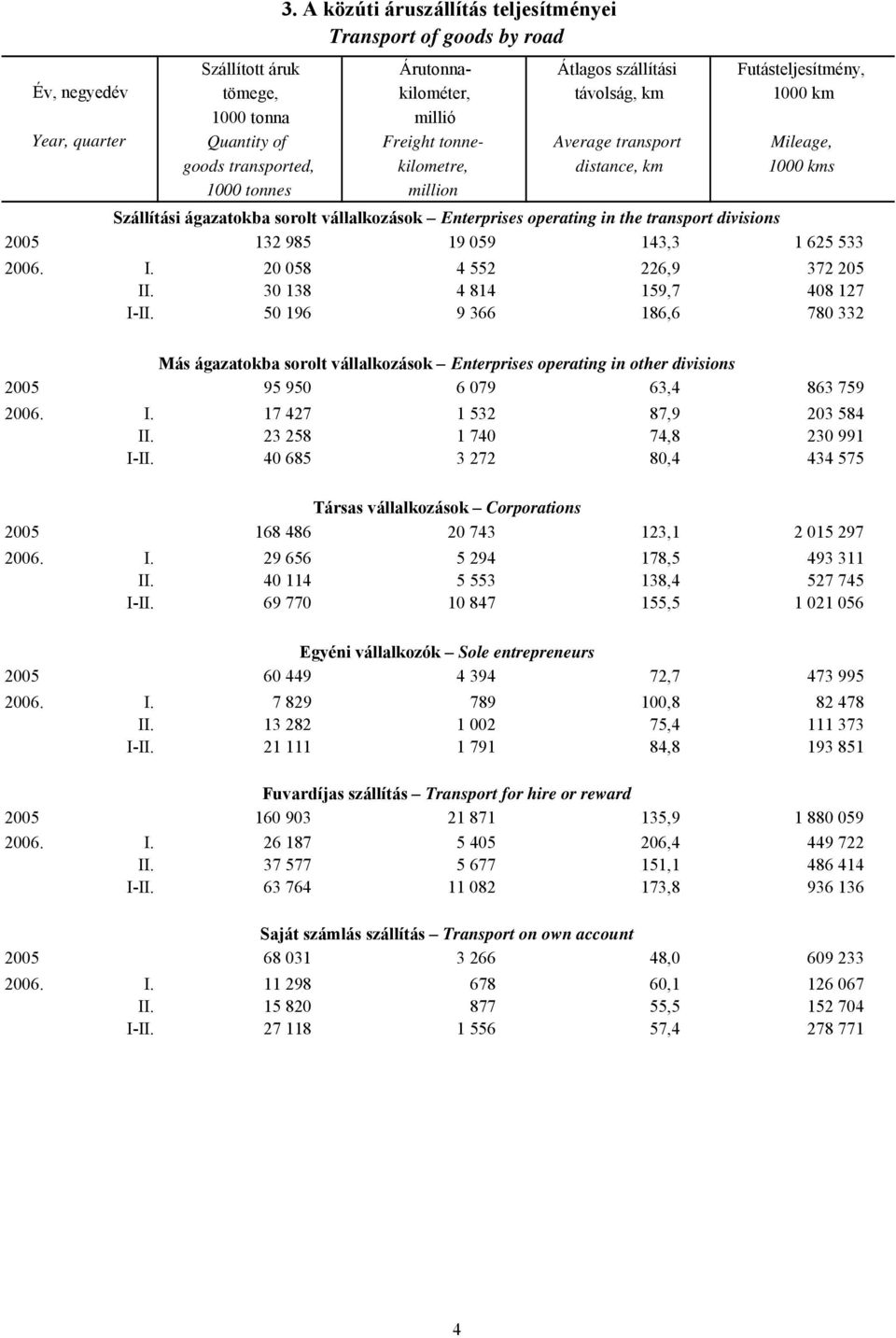 3. A közúti áruszállítás teljesítményei
Transport of goods by road

| Év, negyedév Year, quarter | | Szállított áruk tömege, 1000 tonna Quantity of goods transported, 1000 tonnes | Árutonna-kilométer, millió Freight tonne-kilometre, million | Átlagos szállítási távolság, km Average transport distance, km | Futásteljesítmény, 1000 km Mileage, 1000 kms |
|---|---|---|---|---|---|
| Szállítási ágazatokba sorolt vállalkozások – Enterprises operating in the transport divisions | | | | | |
| 2005 | | 132 985 | 19 059 | 143,3 | 1 625 533 |
| 2006. | I. | 20 058 | 4 552 | 226,9 | 372 205 |
| | II. | 30 138 | 4 814 | 159,7 | 408 127 |
| | I-II. | 50 196 | 9 366 | 186,6 | 780 332 |
| Más ágazatokba sorolt vállalkozások – Enterprises operating in other divisions | | | | | |
| 2005 | | 95 950 | 6 079 | 63,4 | 863 759 |
| 2006. | I. | 17 427 | 1 532 | 87,9 | 203 584 |
| | II. | 23 258 | 1 740 | 74,8 | 230 991 |
| | I-II. | 40 685 | 3 272 | 80,4 | 434 575 |
| Társas vállalkozások – Corporations | | | | | |
| 2005 | | 168 486 | 20 743 | 123,1 | 2 015 297 |
| 2006. | I. | 29 656 | 5 294 | 178,5 | 493 311 |
| | II. | 40 114 | 5 553 | 138,4 | 527 745 |
| | I-II. | 69 770 | 10 847 | 155,5 | 1 021 056 |
| Egyéni vállalkozók – Sole entrepreneurs | | | | | |
| 2005 | | 60 449 | 4 394 | 72,7 | 473 995 |
| 2006. | I. | 7 829 | 789 | 100,8 | 82 478 |
| | II. | 13 282 | 1 002 | 75,4 | 111 373 |
| | I-II. | 21 111 | 1 791 | 84,8 | 193 851 |
| Fuvardíjas szállítás – Transport for hire or reward | | | | | |
| 2005 | | 160 903 | 21 871 | 135,9 | 1 880 059 |
| 2006. | I. | 26 187 | 5 405 | 206,4 | 449 722 |
| | II. | 37 577 | 5 677 | 151,1 | 486 414 |
| | I-II. | 63 764 | 11 082 | 173,8 | 936 136 |
| Saját számlás szállítás – Transport on own account | | | | | |
| 2005 | | 68 031 | 3 266 | 48,0 | 609 233 |
| 2006. | I. | 11 298 | 678 | 60,1 | 126 067 |
| | II. | 15 820 | 877 | 55,5 | 152 704 |
| | I-II. | 27 118 | 1 556 | 57,4 | 278 771 |

4